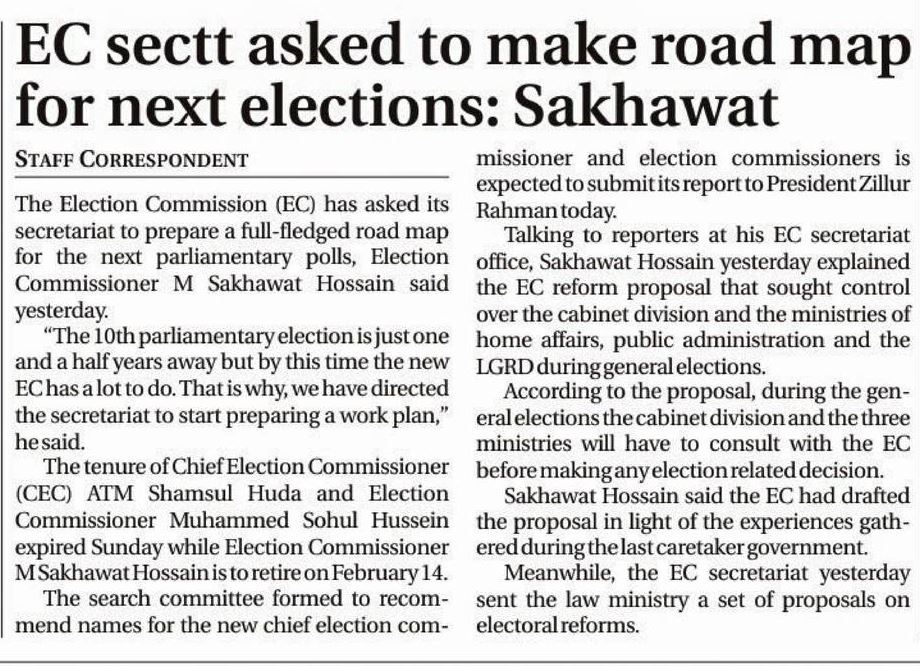 EC sectt asked to make road map for next elections: Sakhawat

STAFF CORRESPONDENT

The Election Commission (EC) has asked its secretariat to prepare a full-fledged road map for the next parliamentary polls, Election Commissioner M Sakhawat Hossain said yesterday.

"The 10th parliamentary election is just one and a half years away but by this time the new EC has a lot to do. That is why, we have directed the secretariat to start preparing a work plan," he said.

The tenure of Chief Election Commissioner (CEC) ATM Shamsul Huda and Election Commissioner Muhammed Sohul Hussein expired Sunday while Election Commissioner M Sakhawat Hossain is to retire on February 14.

The search committee formed to recommend names for the new chief election commissioner and election commissioners is expected to submit its report to President Zillur Rahman today.

Talking to reporters at his EC secretariat office, Sakhawat Hossain yesterday explained the EC reform proposal that sought control over the cabinet division and the ministries of home affairs, public administration and the LGRD during general elections.

According to the proposal, during the general elections the cabinet division and the three ministries will have to consult with the EC before making any election related decision.

Sakhawat Hossain said the EC had drafted the proposal in light of the experiences gathered during the last caretaker government.

Meanwhile, the EC secretariat yesterday sent the law ministry a set of proposals on electoral reforms.